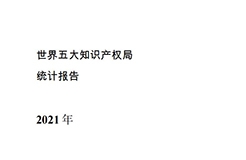 世界五大知识产权局

统计报告

2021 年